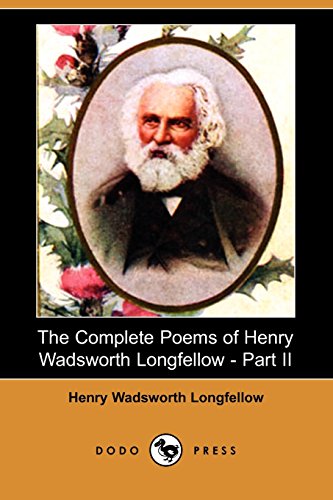 The Complete Poems of Henry Wadsworth Longfellow - Part II

Henry Wadsworth Longfellow

DODO PRESS